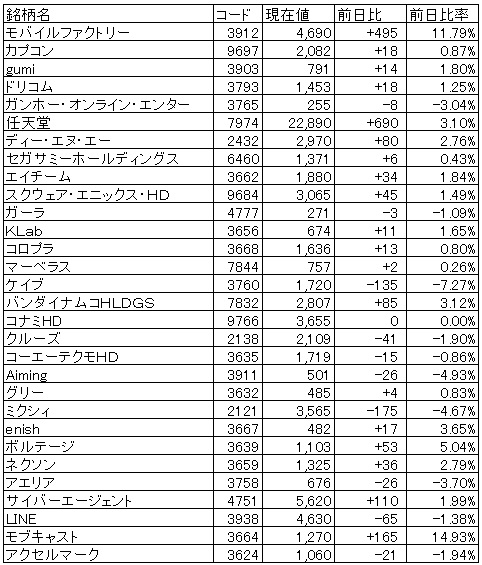 | 銘柄名 | コード | 現在値 | 前日比 | 前日比率 |
|---|---|---|---|---|
| モバイルファクトリー | 3912 | 4,690 | +495 | 11.79% |
| カプコン | 9697 | 2,082 | +18 | 0.87% |
| gumi | 3903 | 791 | +14 | 1.80% |
| ドリコム | 3793 | 1,453 | +18 | 1.25% |
| ガンホー・オンライン・エンター | 3765 | 255 | -8 | -3.04% |
| 任天堂 | 7974 | 22,890 | +690 | 3.10% |
| ディー・エヌ・エー | 2432 | 2,970 | +80 | 2.76% |
| セガサミーホールディングス | 6460 | 1,371 | +6 | 0.43% |
| エイチーム | 3662 | 1,880 | +34 | 1.84% |
| スクウェア・エニックス・HD | 9684 | 3,065 | +45 | 1.49% |
| ガーラ | 4777 | 271 | -3 | -1.09% |
| KLab | 3656 | 674 | +11 | 1.65% |
| コロプラ | 3668 | 1,636 | +13 | 0.80% |
| マーベラス | 7844 | 757 | +2 | 0.26% |
| ケイブ | 3760 | 1,720 | -135 | -7.27% |
| バンダイナムコHLDGS | 7832 | 2,807 | +85 | 3.12% |
| コナミHD | 9766 | 3,655 | 0 | 0.00% |
| クルーズ | 2138 | 2,109 | -41 | -1.90% |
| コーエーテクモHD | 3635 | 1,719 | -15 | -0.86% |
| Aiming | 3911 | 501 | -26 | -4.93% |
| グリー | 3632 | 485 | +4 | 0.83% |
| ミクシィ | 2121 | 3,565 | -175 | -4.67% |
| enish | 3667 | 482 | +17 | 3.65% |
| ボルテージ | 3639 | 1,103 | +53 | 5.04% |
| ネクソン | 3659 | 1,325 | +36 | 2.79% |
| アエリア | 3758 | 676 | -26 | -3.70% |
| サイバーエージェント | 4751 | 5,620 | +110 | 1.99% |
| LINE | 3938 | 4,630 | -65 | -1.38% |
| モブキャスト | 3664 | 1,270 | +165 | 14.93% |
| アクセルマーク | 3624 | 1,060 | -21 | -1.94% |